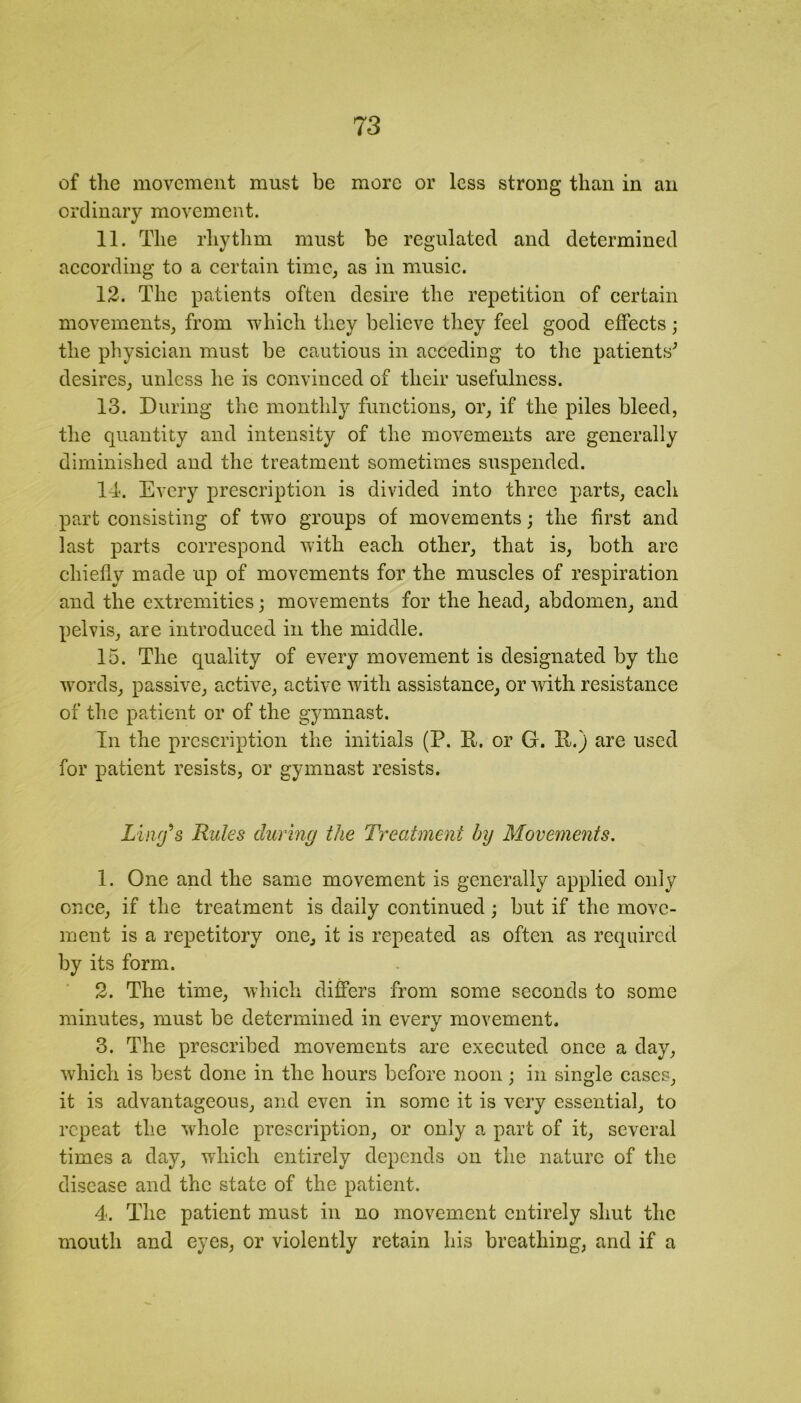 73

of the movement must be more or less strong than in an ordinary movement.

11. The rhythm must be regulated and determined according to a certain time, as in music.

12. The patients often desire the repetition of certain movements, from which they believe they feel good effects; the physician must be cautious in acceding to the patients' desires, unless he is convinced of their usefulness.

13. During the monthly functions, or, if the piles bleed, the quantity and intensity of the movements are generally diminished and the treatment sometimes suspended.

14. Every prescription is divided into three parts, each part consisting of two groups of movements; the first and last parts correspond with each other, that is, both are chiefly made up of movements for the muscles of respiration and the extremities; movements for the head, abdomen, and pelvis, are introduced in the middle.

15. The quality of every movement is designated by the words, passive, active, active with assistance, or with resistance of the patient or of the gymnast.

In the prescription the initials (P. R. or G. R.) are used for patient resists, or gymnast resists.

Ling's Rules during the Treatment by Movements.

1. One and the same movement is generally applied only once, if the treatment is daily continued; but if the movement is a repetitory one, it is repeated as often as required by its form.

2. The time, which differs from some seconds to some minutes, must be determined in every movement.

3. The prescribed movements are executed once a day, which is best done in the hours before noon; in single cases, it is advantageous, and even in some it is very essential, to repeat the whole prescription, or only a part of it, several times a day, which entirely depends on the nature of the disease and the state of the patient.

4. The patient must in no movement entirely shut the mouth and eyes, or violently retain his breathing, and if a